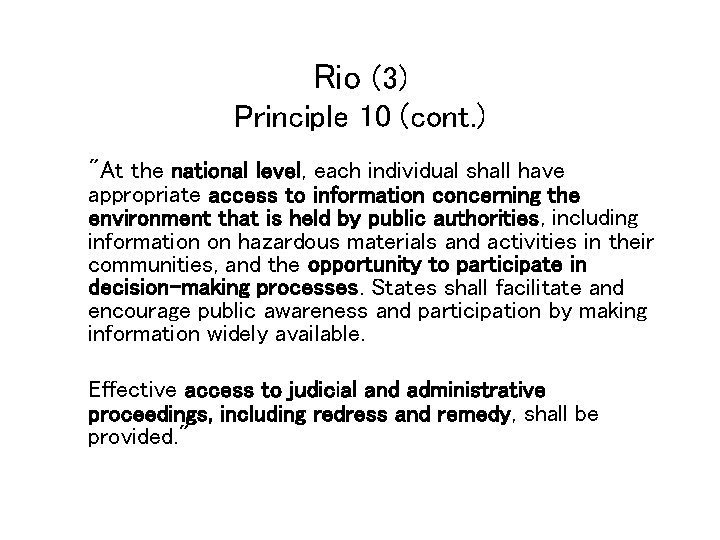 Rio (3)
Principle 10 (cont.)

"At the national level, each individual shall have appropriate access to information concerning the environment that is held by public authorities, including information on hazardous materials and activities in their communities, and the opportunity to participate in decision-making processes. States shall facilitate and encourage public awareness and participation by making information widely available.

Effective access to judicial and administrative proceedings, including redress and remedy, shall be provided."